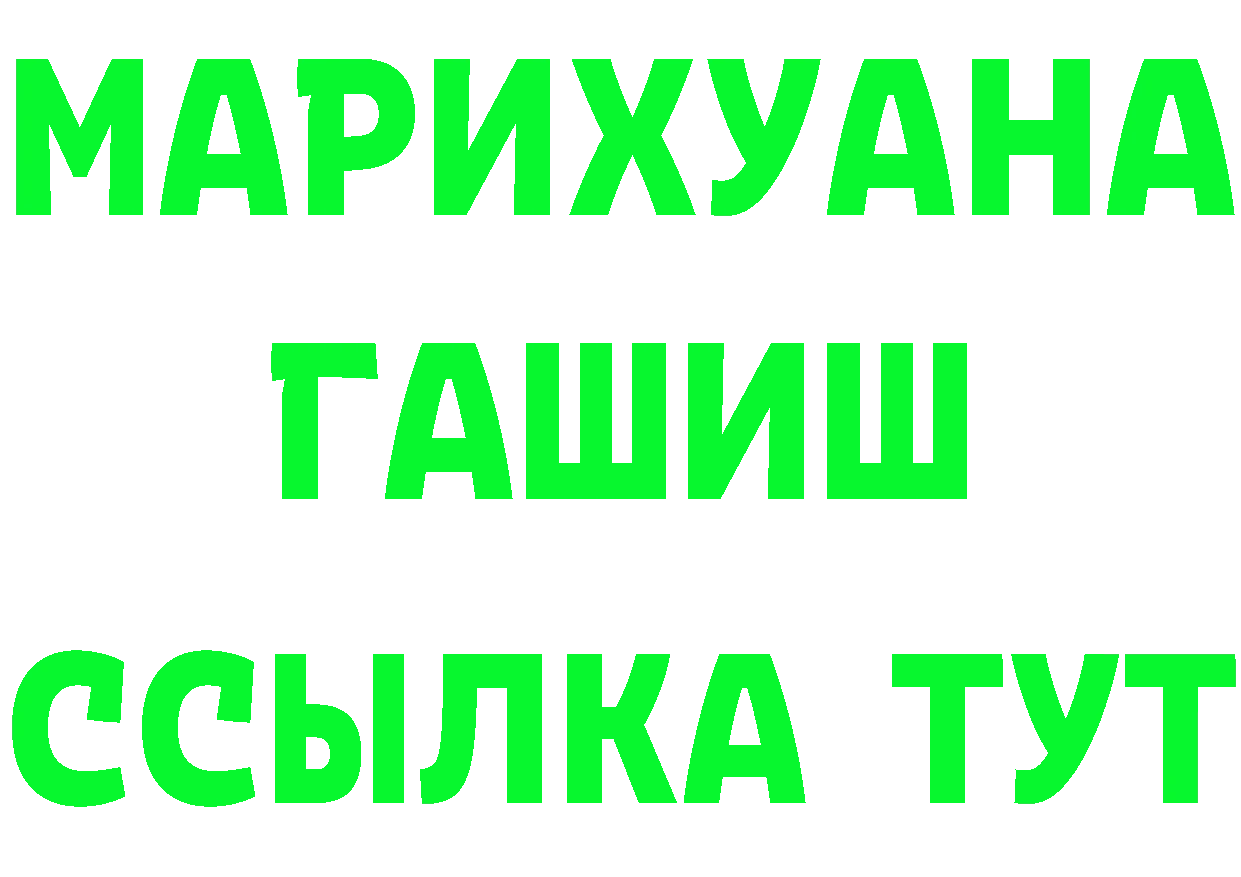 МАРИХУАНА
ГАШИШ
ССЫЛКА ТУТ